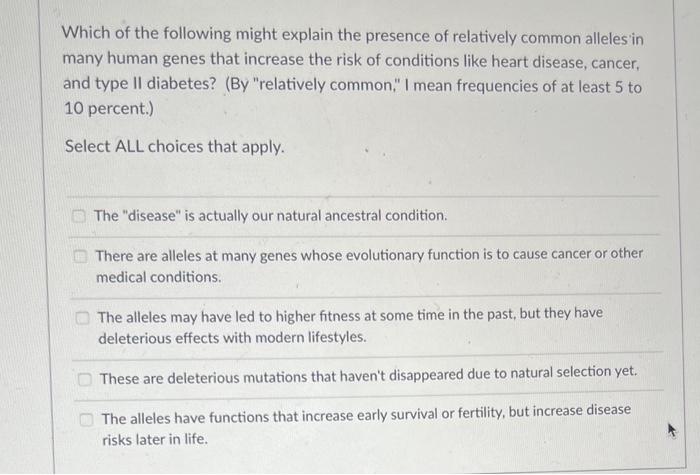 Which of the following might explain the presence of relatively common alleles in many human genes that increase the risk of conditions like heart disease, cancer, and type II diabetes? (By "relatively common," I mean frequencies of at least 5 to 10 percent.)

Select ALL choices that apply.

☐ The "disease" is actually our natural ancestral condition.

☐ There are alleles at many genes whose evolutionary function is to cause cancer or other medical conditions.

☐ The alleles may have led to higher fitness at some time in the past, but they have deleterious effects with modern lifestyles.

☐ These are deleterious mutations that haven't disappeared due to natural selection yet.

☐ The alleles have functions that increase early survival or fertility, but increase disease risks later in life.